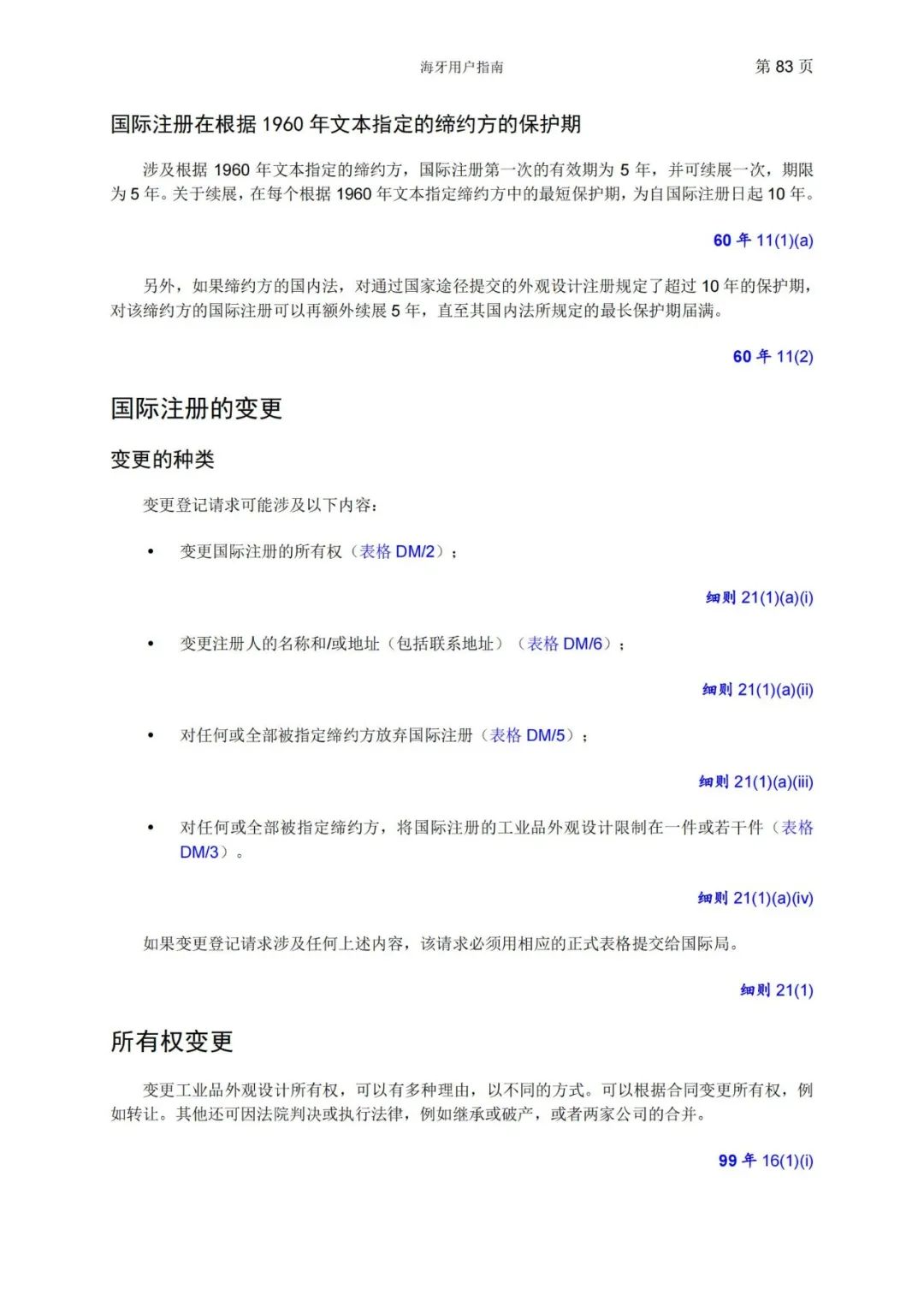 海牙用户指南　第 83 页

国际注册在根据 1960 年文本指定的缔约方的保护期

涉及根据 1960 年文本指定的缔约方，国际注册第一次的有效期为 5 年，并可续展一次，期限为 5 年。关于续展，在每个根据 1960 年文本指定缔约方中的最短保护期，为自国际注册日起 10 年。

60 年 11(1)(a)

另外，如果缔约方的国内法，对通过国家途径提交的外观设计注册规定了超过 10 年的保护期，对该缔约方的国际注册可以再额外续展 5 年，直至其国内法所规定的最长保护期届满。

60 年 11(2)

国际注册的变更

变更的种类

变更登记请求可能涉及以下内容：

• 变更国际注册的所有权（表格 DM/2）；

细则 21(1)(a)(i)

• 变更注册人的名称和/或地址（包括联系地址）（表格 DM/6）；

细则 21(1)(a)(ii)

• 对任何或全部被指定缔约方放弃国际注册（表格 DM/5）；

细则 21(1)(a)(iii)

• 对任何或全部被指定缔约方，将国际注册的工业品外观设计限制在一件或若干件（表格 DM/3）。

细则 21(1)(a)(iv)

如果变更登记请求涉及任何上述内容，该请求必须用相应的正式表格提交给国际局。

细则 21(1)

所有权变更

变更工业品外观设计所有权，可以有多种理由，以不同的方式。可以根据合同变更所有权，例如转让。其他还可因法院判决或执行法律，例如继承或破产，或者两家公司的合并。

99 年 16(1)(i)